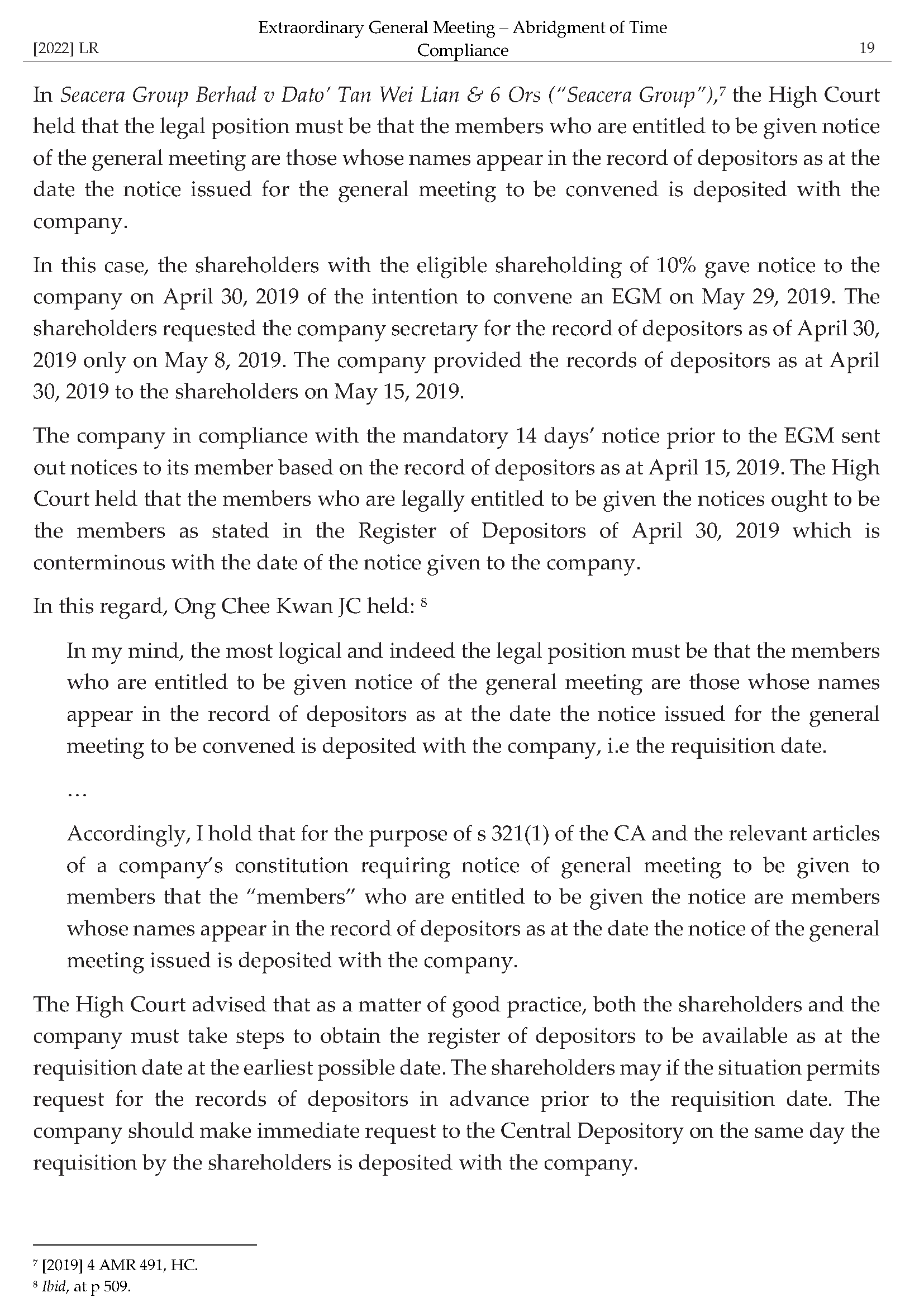 [2022] LR Extraordinary General Meeting – Abridgment of Time Compliance 19

In Seacera Group Berhad v Dato' Tan Wei Lian & 6 Ors ("Seacera Group"),$^7$ the High Court held that the legal position must be that the members who are entitled to be given notice of the general meeting are those whose names appear in the record of depositors as at the date the notice issued for the general meeting to be convened is deposited with the company.

In this case, the shareholders with the eligible shareholding of 10% gave notice to the company on April 30, 2019 of the intention to convene an EGM on May 29, 2019. The shareholders requested the company secretary for the record of depositors as of April 30, 2019 only on May 8, 2019. The company provided the records of depositors as at April 30, 2019 to the shareholders on May 15, 2019.

The company in compliance with the mandatory 14 days' notice prior to the EGM sent out notices to its member based on the record of depositors as at April 15, 2019. The High Court held that the members who are legally entitled to be given the notices ought to be the members as stated in the Register of Depositors of April 30, 2019 which is conterminous with the date of the notice given to the company.

In this regard, Ong Chee Kwan JC held: $^8$

In my mind, the most logical and indeed the legal position must be that the members who are entitled to be given notice of the general meeting are those whose names appear in the record of depositors as at the date the notice issued for the general meeting to be convened is deposited with the company, i.e the requisition date.

…

Accordingly, I hold that for the purpose of s 321(1) of the CA and the relevant articles of a company's constitution requiring notice of general meeting to be given to members that the "members" who are entitled to be given the notice are members whose names appear in the record of depositors as at the date the notice of the general meeting issued is deposited with the company.

The High Court advised that as a matter of good practice, both the shareholders and the company must take steps to obtain the register of depositors to be available as at the requisition date at the earliest possible date. The shareholders may if the situation permits request for the records of depositors in advance prior to the requisition date. The company should make immediate request to the Central Depository on the same day the requisition by the shareholders is deposited with the company.

$^7$ [2019] 4 AMR 491, HC.
$^8$ Ibid, at p 509.